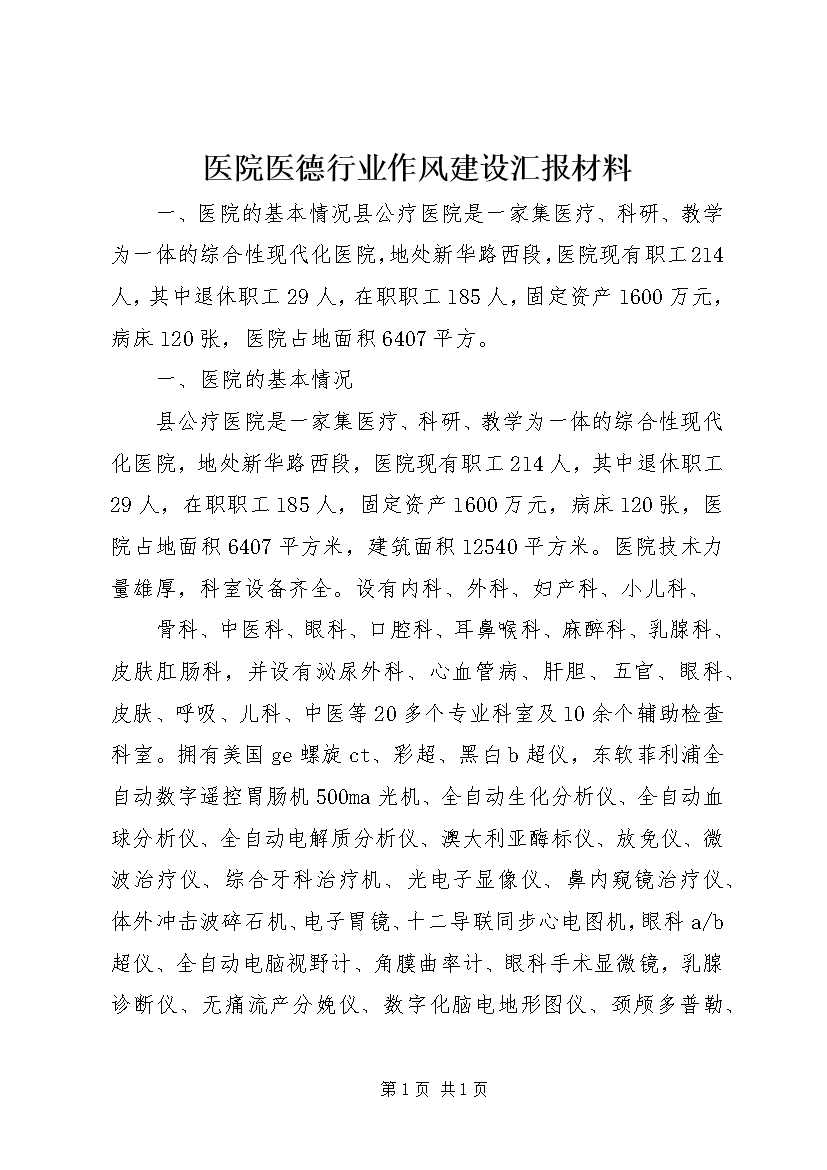 医院医德行业作风建设汇报材料

一、医院的基本情况县公疗医院是一家集医疗、科研、教学为一体的综合性现代化医院，地处新华路西段，医院现有职工214人，其中退休职工29人，在职职工185人，固定资产1600万元，病床120张，医院占地面积6407平方。

一、医院的基本情况

县公疗医院是一家集医疗、科研、教学为一体的综合性现代化医院，地处新华路西段，医院现有职工214人，其中退休职工29人，在职职工185人，固定资产1600万元，病床120张，医院占地面积6407平方米，建筑面积12540平方米。医院技术力量雄厚，科室设备齐全。设有内科、外科、妇产科、小儿科、

骨科、中医科、眼科、口腔科、耳鼻喉科、麻醉科、乳腺科、皮肤肛肠科，并设有泌尿外科、心血管病、肝胆、五官、眼科、皮肤、呼吸、儿科、中医等20多个专业科室及10余个辅助检查科室。拥有美国ge螺旋ct、彩超、黑白b超仪，东软菲利浦全自动数字遥控胃肠机500ma光机、全自动生化分析仪、全自动血球分析仪、全自动电解质分析仪、澳大利亚酶标仪、放免仪、微波治疗仪、综合牙科治疗机、光电子显像仪、鼻内窥镜治疗仪、体外冲击波碎石机、电子胃镜、十二导联同步心电图机，眼科a/b超仪、全自动电脑视野计、角膜曲率计、眼科手术显微镜，乳腺诊断仪、无痛流产分娩仪、数字化脑电地形图仪、颈颅多普勒、

第1页 共1页